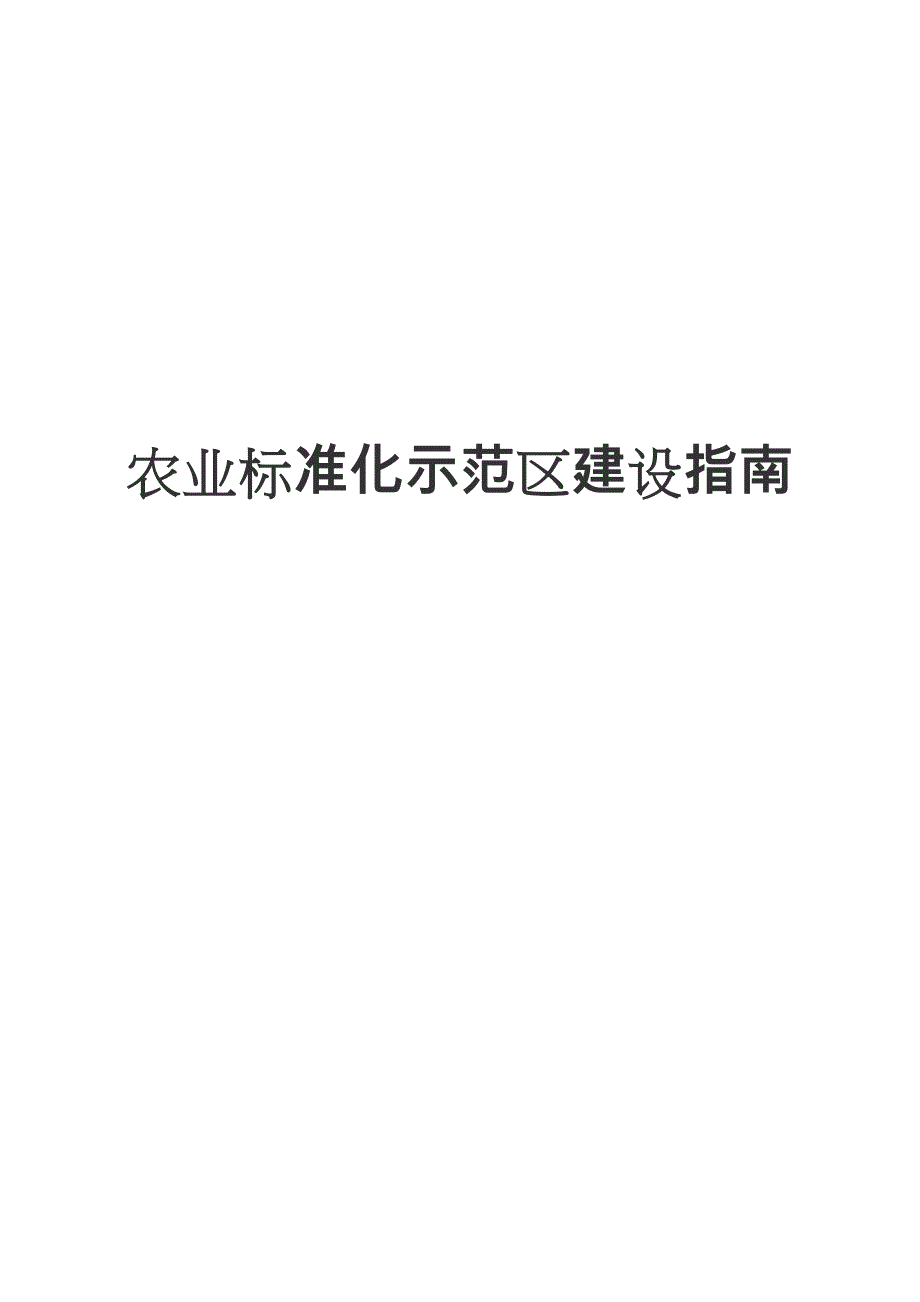 农业标准化示范区建设指南